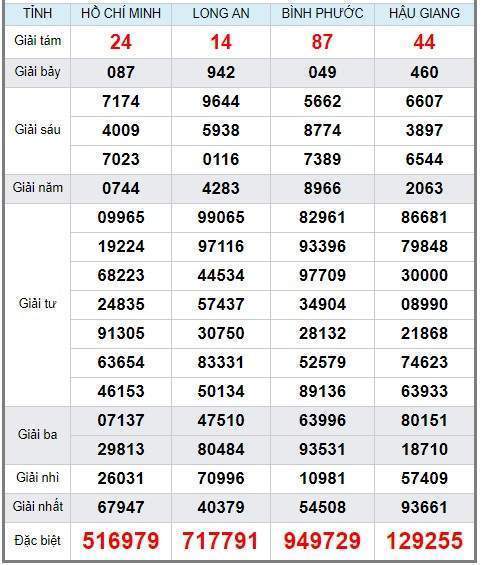 | TỈNH | HỒ CHÍ MINH | LONG AN | BÌNH PHƯỚC | HẬU GIANG |
|---|---|---|---|---|
| Giải tám | 24 | 14 | 87 | 44 |
| Giải bảy | 087 | 942 | 049 | 460 |
| Giải sáu | 7174 | 9644 | 5662 | 6607 |
| | 4009 | 5938 | 8774 | 3897 |
| | 7023 | 0116 | 7389 | 6544 |
| Giải năm | 0744 | 4283 | 8966 | 2063 |
| Giải tư | 09965 | 99065 | 82961 | 86681 |
| | 19224 | 97116 | 93396 | 79848 |
| | 68223 | 44534 | 97709 | 30000 |
| | 24835 | 57437 | 34904 | 08990 |
| | 91305 | 30750 | 28132 | 21868 |
| | 63654 | 83331 | 52579 | 74623 |
| | 46153 | 50134 | 89136 | 63933 |
| Giải ba | 07137 | 47510 | 63996 | 80151 |
| | 29813 | 80484 | 93531 | 18710 |
| Giải nhì | 26031 | 70996 | 10981 | 57409 |
| Giải nhất | 67947 | 40379 | 54508 | 93661 |
| Đặc biệt | 516979 | 717791 | 949729 | 129255 |